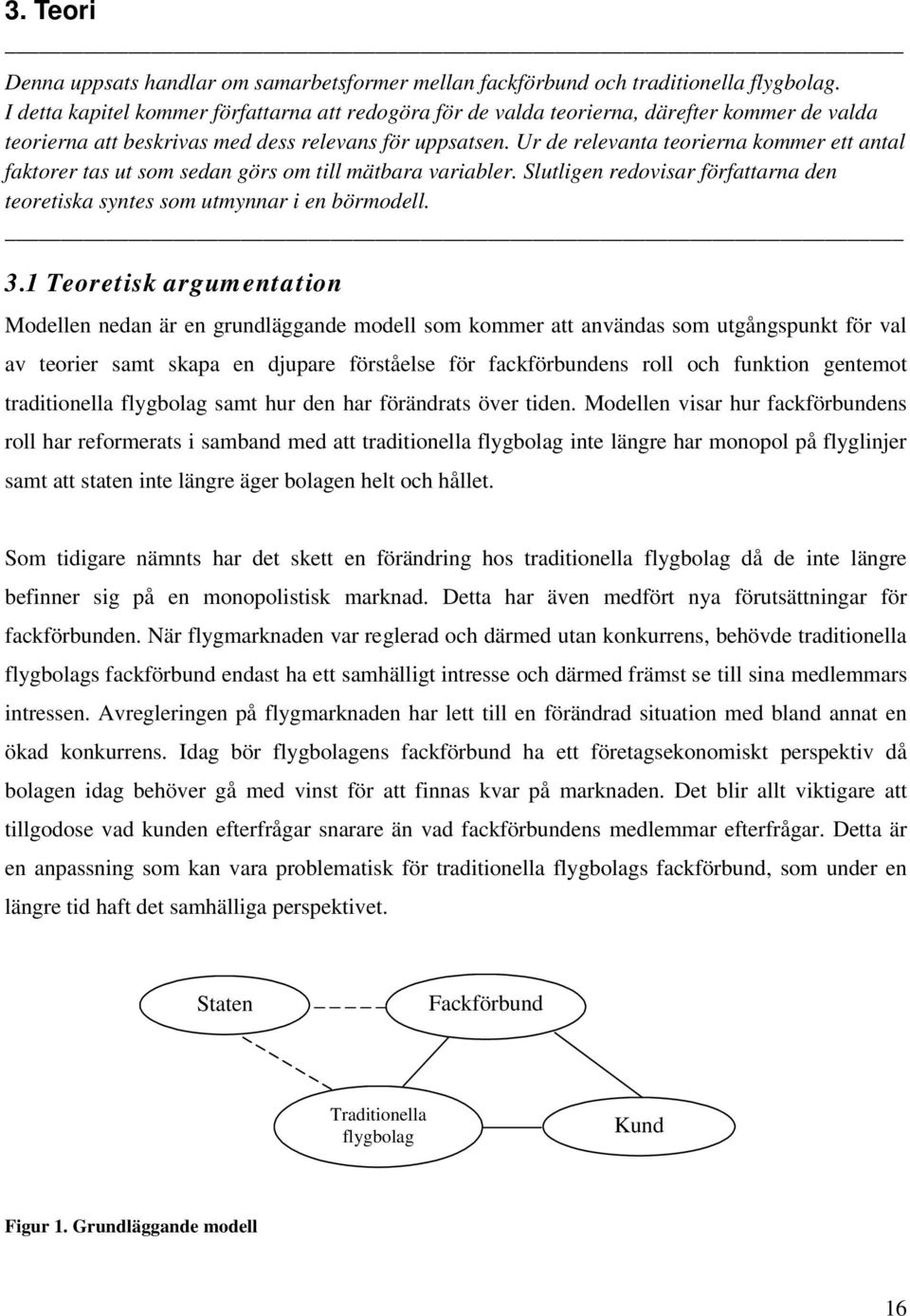 3. Teori

Denna uppsats handlar om samarbetsformer mellan fackförbund och traditionella flygbolag. I detta kapitel kommer författarna att redogöra för de valda teorierna, därefter kommer de valda teorierna att beskrivas med dess relevans för uppsatsen. Ur de relevanta teorierna kommer ett antal faktorer tas ut som sedan görs om till mätbara variabler. Slutligen redovisar författarna den teoretiska syntes som utmynnar i en börmodell.

3.1 Teoretisk argumentation

Modellen nedan är en grundläggande modell som kommer att användas som utgångspunkt för val av teorier samt skapa en djupare förståelse för fackförbundens roll och funktion gentemot traditionella flygbolag samt hur den har förändrats över tiden. Modellen visar hur fackförbundens roll har reformerats i samband med att traditionella flygbolag inte längre har monopol på flyglinjer samt att staten inte längre äger bolagen helt och hållet.

Som tidigare nämnts har det skett en förändring hos traditionella flygbolag då de inte längre befinner sig på en monopolistisk marknad. Detta har även medfört nya förutsättningar för fackförbunden. När flygmarknaden var reglerad och därmed utan konkurrens, behövde traditionella flygbolags fackförbund endast ha ett samhälligt intresse och därmed främst se till sina medlemmars intressen. Avregleringen på flygmarknaden har lett till en förändrad situation med bland annat en ökad konkurrens. Idag bör flygbolagens fackförbund ha ett företagsekonomiskt perspektiv då bolagen idag behöver gå med vinst för att finnas kvar på marknaden. Det blir allt viktigare att tillgodose vad kunden efterfrågar snarare än vad fackförbundens medlemmar efterfrågar. Detta är en anpassning som kan vara problematisk för traditionella flygbolags fackförbund, som under en längre tid haft det samhälliga perspektivet.

Staten

Fackförbund

Traditionella flygbolag

Kund

Figur 1. Grundläggande modell

16